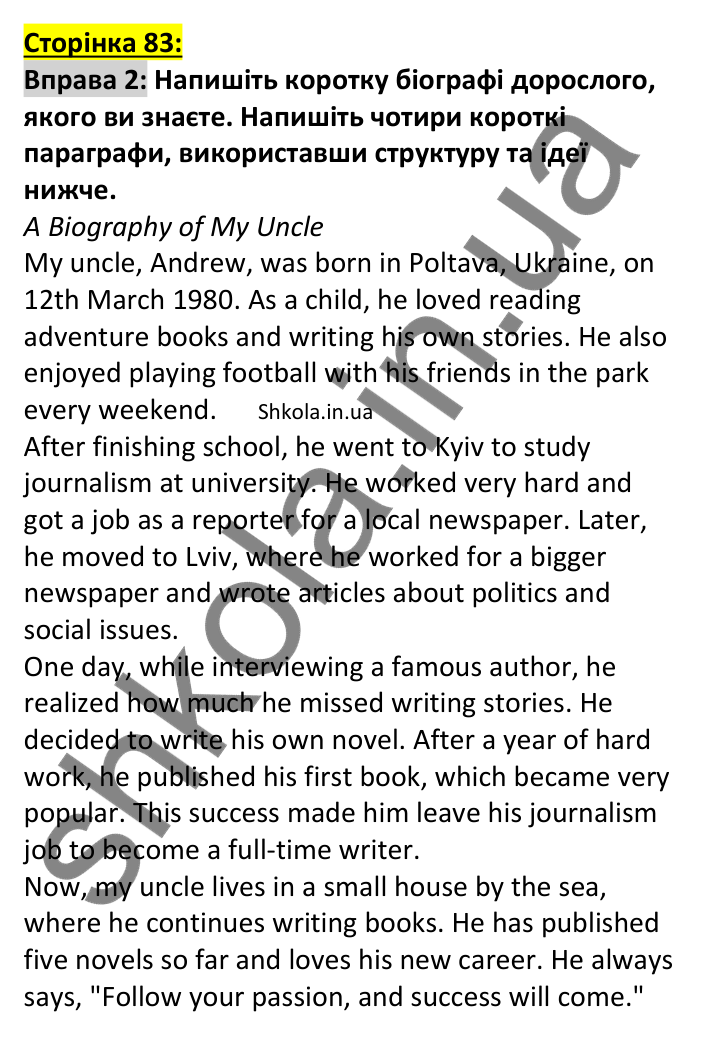 Сторінка 83:

Вправа 2: Напишіть коротку біографі дорослого, якого ви знаєте. Напишіть чотири короткі параграфи, використавши структуру та ідеї нижче.

A Biography of My Uncle

My uncle, Andrew, was born in Poltava, Ukraine, on 12th March 1980. As a child, he loved reading adventure books and writing his own stories. He also enjoyed playing football with his friends in the park every weekend. Shkola.in.ua

After finishing school, he went to Kyiv to study journalism at university. He worked very hard and got a job as a reporter for a local newspaper. Later, he moved to Lviv, where he worked for a bigger newspaper and wrote articles about politics and social issues.

One day, while interviewing a famous author, he realized how much he missed writing stories. He decided to write his own novel. After a year of hard work, he published his first book, which became very popular. This success made him leave his journalism job to become a full-time writer.

Now, my uncle lives in a small house by the sea, where he continues writing books. He has published five novels so far and loves his new career. He always says, "Follow your passion, and success will come."

shkola.in.ua